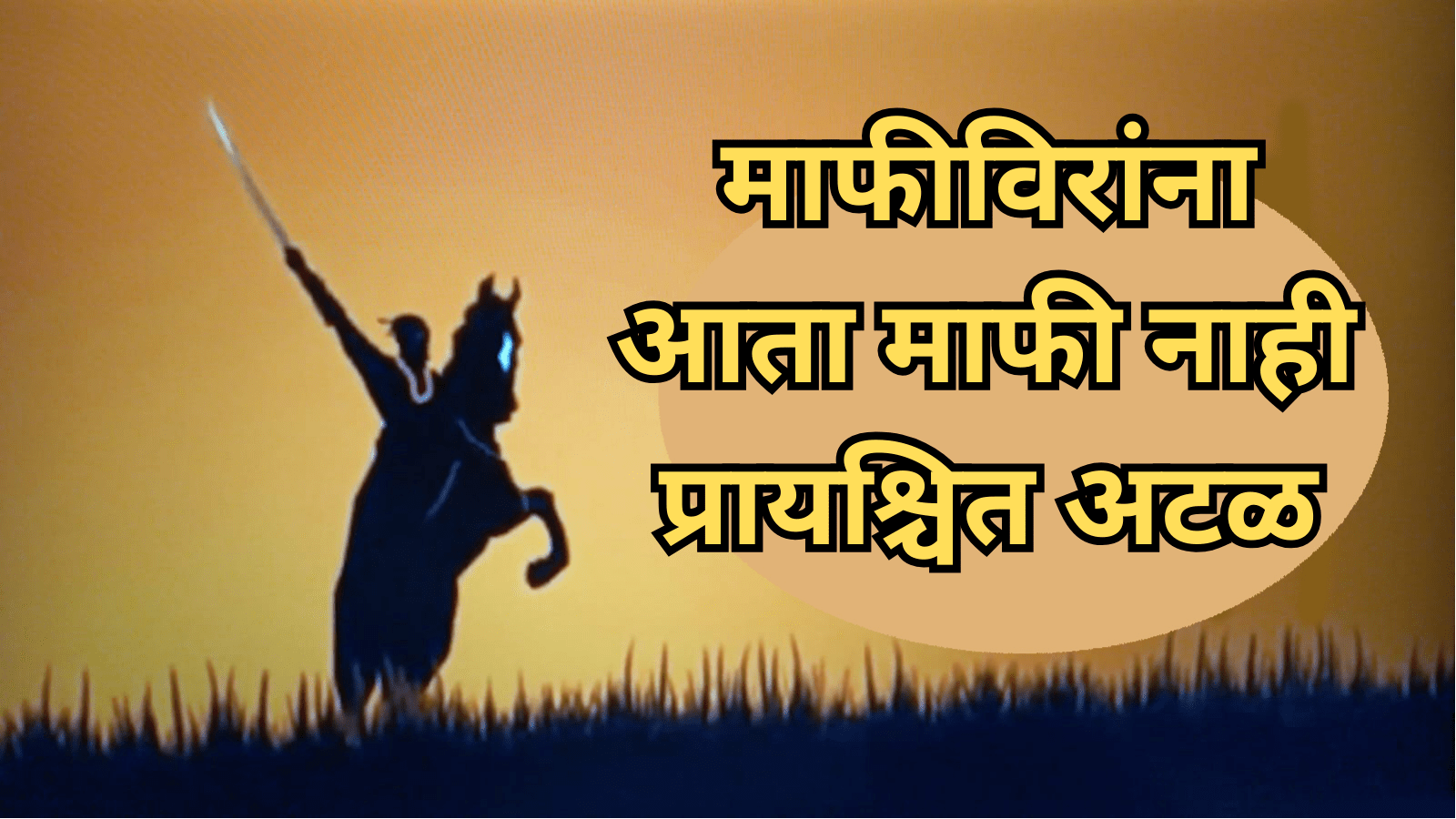 माफीविरांना
आता माफी नाही
प्रायश्चित अटळ